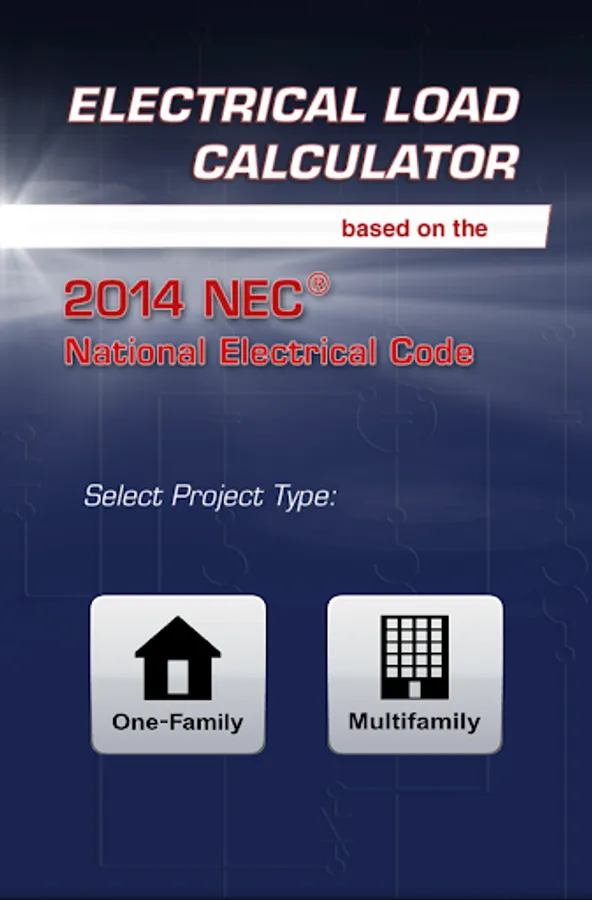 ELECTRICAL LOAD CALCULATOR

based on the

2014 NEC®
National Electrical Code

Select Project Type:

One-Family

Multifamily